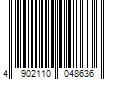 4 902110 048636